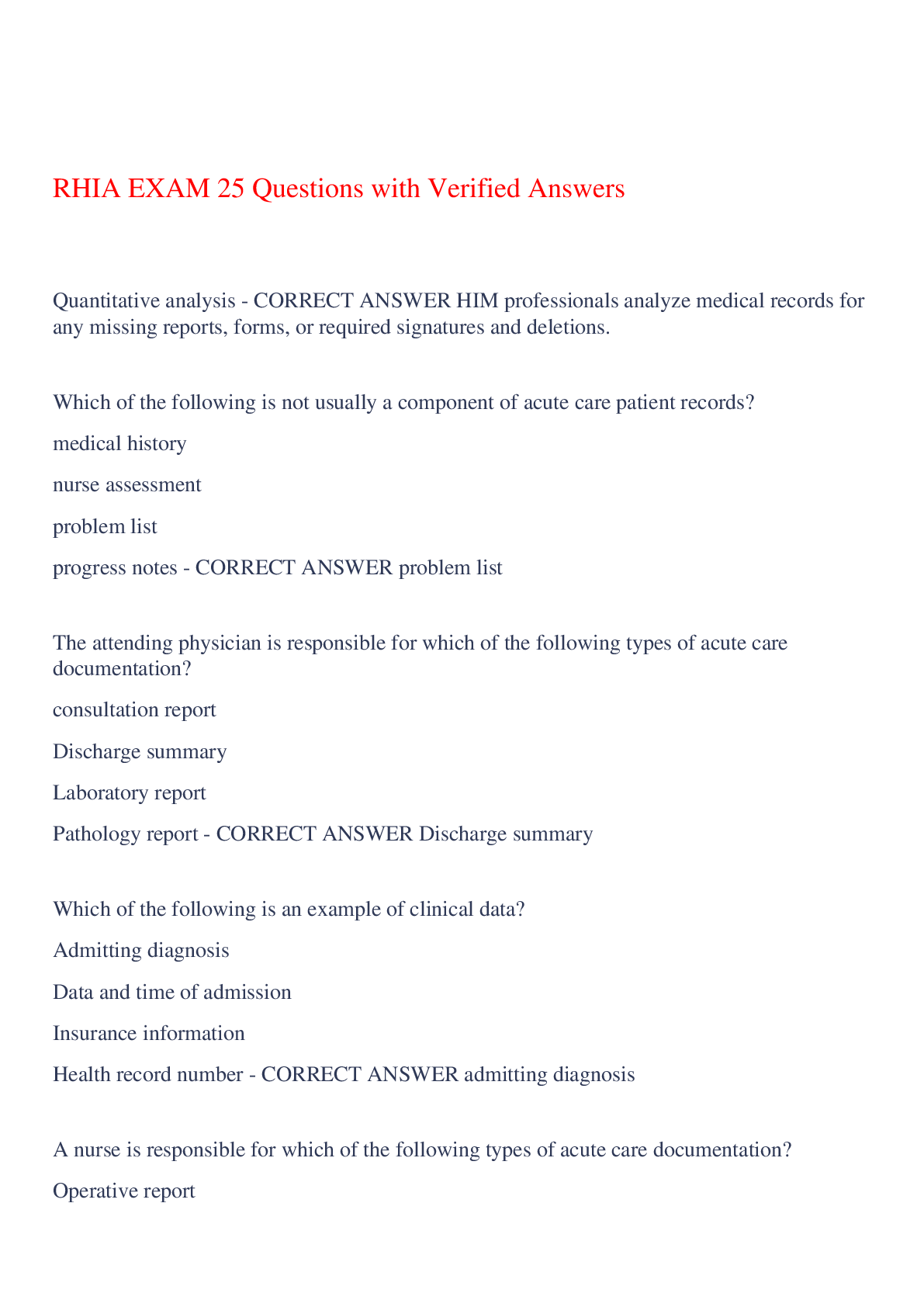 RHIA EXAM 25 Questions with Verified Answers

Quantitative analysis - CORRECT ANSWER HIM professionals analyze medical records for any missing reports, forms, or required signatures and deletions.

Which of the following is not usually a component of acute care patient records?

medical history

nurse assessment

problem list

progress notes - CORRECT ANSWER problem list

The attending physician is responsible for which of the following types of acute care documentation?

consultation report

Discharge summary

Laboratory report

Pathology report - CORRECT ANSWER Discharge summary

Which of the following is an example of clinical data?

Admitting diagnosis

Data and time of admission

Insurance information

Health record number - CORRECT ANSWER admitting diagnosis

A nurse is responsible for which of the following types of acute care documentation?

Operative report